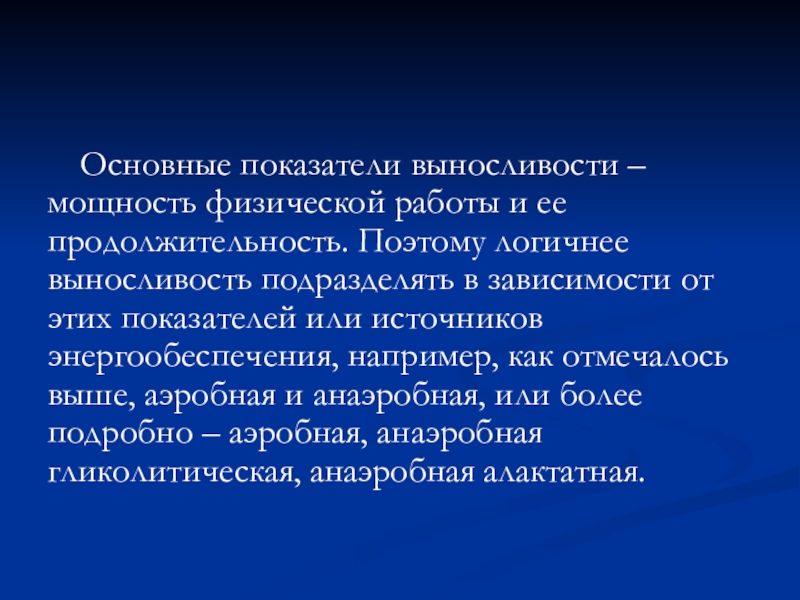 Основные показатели выносливости – мощность физической работы и ее продолжительность. Поэтому логичнее выносливость подразделять в зависимости от этих показателей или источников энергообеспечения, например, как отмечалось выше, аэробная и анаэробная, или более подробно – аэробная, анаэробная гликолитическая, анаэробная алактатная.